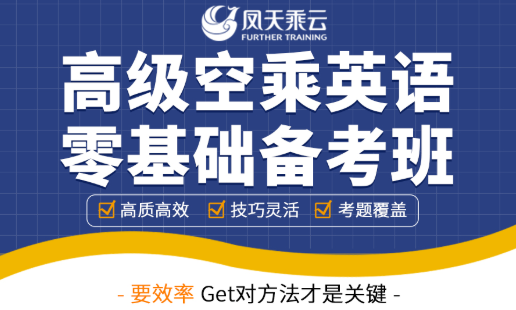 凤天乘云
FURTHER TRAINING

高级空乘英语
零基础备考班

高质高效 技巧灵活 考题覆盖

- 要效率 Get对方法才是关键 -